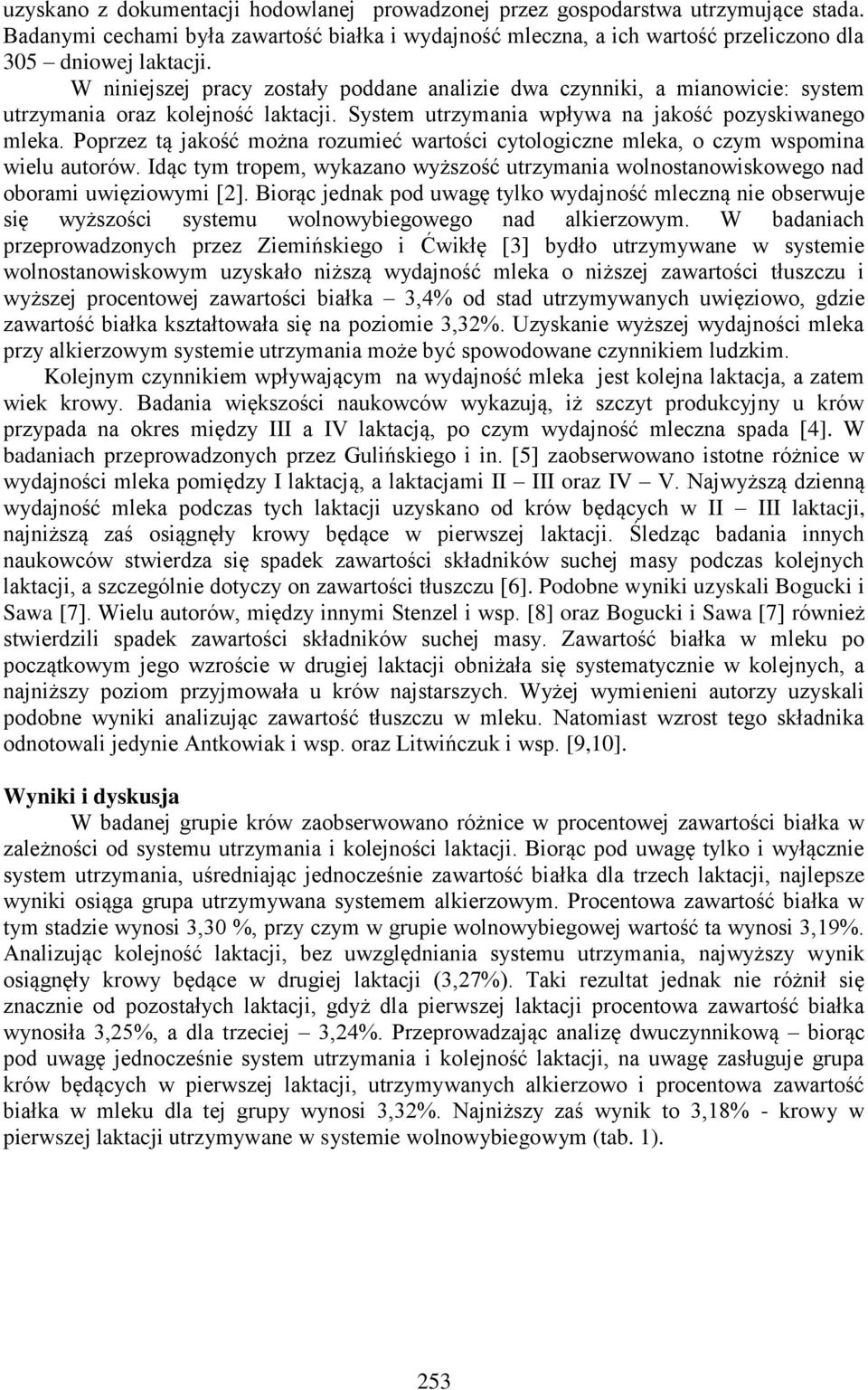 uzyskano z dokumentacji hodowlanej prowadzonej przez gospodarstwa utrzymujące stada. Badanymi cechami była zawartość białka i wydajność mleczna, a ich wartość przeliczono dla 305 – dniowej laktacji.

W niniejszej pracy zostały poddane analizie dwa czynniki, a mianowicie: system utrzymania oraz kolejność laktacji. System utrzymania wpływa na jakość pozyskiwanego mleka. Poprzez tą jakość można rozumieć wartości cytologiczne mleka, o czym wspomina wielu autorów. Idąc tym tropem, wykazano wyższość utrzymania wolnostanowiskowego nad oborami uwięziowymi [2]. Biorąc jednak pod uwagę tylko wydajność mleczną nie obserwuje się wyższości systemu wolnowybiegowego nad alkierzowym. W badaniach przeprowadzonych przez Ziemińskiego i Ćwikłę [3] bydło utrzymywane w systemie wolnostanowiskowym uzyskało niższą wydajność mleka o niższej zawartości tłuszczu i wyższej procentowej zawartości białka – 3,4% od stad utrzymywanych uwięziowo, gdzie zawartość białka kształtowała się na poziomie 3,32%. Uzyskanie wyższej wydajności mleka przy alkierzowym systemie utrzymania może być spowodowane czynnikiem ludzkim.

Kolejnym czynnikiem wpływającym na wydajność mleka jest kolejna laktacja, a zatem wiek krowy. Badania większości naukowców wykazują, iż szczyt produkcyjny u krów przypada na okres między III a IV laktacją, po czym wydajność mleczna spada [4]. W badaniach przeprowadzonych przez Gulińskiego i in. [5] zaobserwowano istotne różnice w wydajności mleka pomiędzy I laktacją, a laktacjami II – III oraz IV – V. Najwyższą dzienną wydajność mleka podczas tych laktacji uzyskano od krów będących w II – III laktacji, najniższą zaś osiągnęły krowy będące w pierwszej laktacji. Śledząc badania innych naukowców stwierdza się spadek zawartości składników suchej masy podczas kolejnych laktacji, a szczególnie dotyczy on zawartości tłuszczu [6]. Podobne wyniki uzyskali Bogucki i Sawa [7]. Wielu autorów, między innymi Stenzel i wsp. [8] oraz Bogucki i Sawa [7] również stwierdzili spadek zawartości składników suchej masy. Zawartość białka w mleku po początkowym jego wzroście w drugiej laktacji obniżała się systematycznie w kolejnych, a najniższy poziom przyjmowała u krów najstarszych. Wyżej wymienieni autorzy uzyskali podobne wyniki analizując zawartość tłuszczu w mleku. Natomiast wzrost tego składnika odnotowali jedynie Antkowiak i wsp. oraz Litwińczuk i wsp. [9,10].

Wyniki i dyskusja

W badanej grupie krów zaobserwowano różnice w procentowej zawartości białka w zależności od systemu utrzymania i kolejności laktacji. Biorąc pod uwagę tylko i wyłącznie system utrzymania, uśredniając jednocześnie zawartość białka dla trzech laktacji, najlepsze wyniki osiąga grupa utrzymywana systemem alkierzowym. Procentowa zawartość białka w tym stadzie wynosi 3,30 %, przy czym w grupie wolnowybiegowej wartość ta wynosi 3,19%. Analizując kolejność laktacji, bez uwzględniania systemu utrzymania, najwyższy wynik osiągnęły krowy będące w drugiej laktacji (3,27%). Taki rezultat jednak nie różnił się znacznie od pozostałych laktacji, gdyż dla pierwszej laktacji procentowa zawartość białka wynosiła 3,25%, a dla trzeciej – 3,24%. Przeprowadzając analizę dwuczynnikową – biorąc pod uwagę jednocześnie system utrzymania i kolejność laktacji, na uwagę zasługuje grupa krów będących w pierwszej laktacji, utrzymywanych alkierzowo i procentowa zawartość białka w mleku dla tej grupy wynosi 3,32%. Najniższy zaś wynik to 3,18% - krowy w pierwszej laktacji utrzymywane w systemie wolnowybiegowym (tab. 1).

253